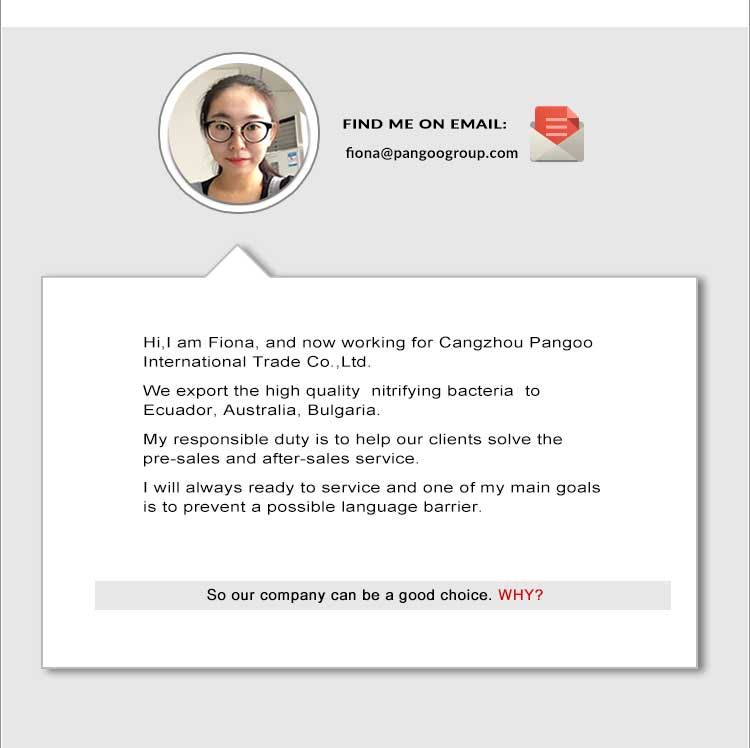 FIND ME ON EMAIL:

fiona@pangoogroup.com

Hi,I am Fiona, and now working for Cangzhou Pangoo International Trade Co.,Ltd.

We export the high quality nitrifying bacteria to Ecuador, Australia, Bulgaria.

My responsible duty is to help our clients solve the pre-sales and after-sales service.

I will always ready to service and one of my main goals is to prevent a possible language barrier.

So our company can be a good choice. WHY?